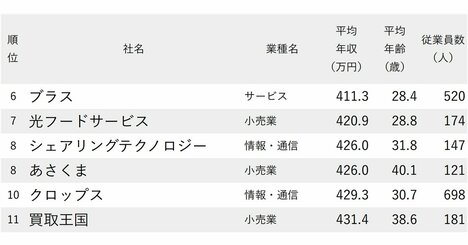 | 順位 | 社名 | 業種名 | 平均年収（万円） | 平均年齢（歳） | 従業員数（人） |
|---|---|---|---|---|---|
| 6 | ブラス | サービス | 411.3 | 28.4 | 520 |
| 7 | 光フードサービス | 小売業 | 420.9 | 28.8 | 174 |
| 8 | シェアリングテクノロジー | 情報・通信 | 426.0 | 31.8 | 147 |
| 8 | あさくま | 小売業 | 426.0 | 40.1 | 121 |
| 10 | クロップス | 情報・通信 | 429.3 | 30.7 | 698 |
| 11 | 買取王国 | 小売業 | 431.4 | 38.6 | 181 |